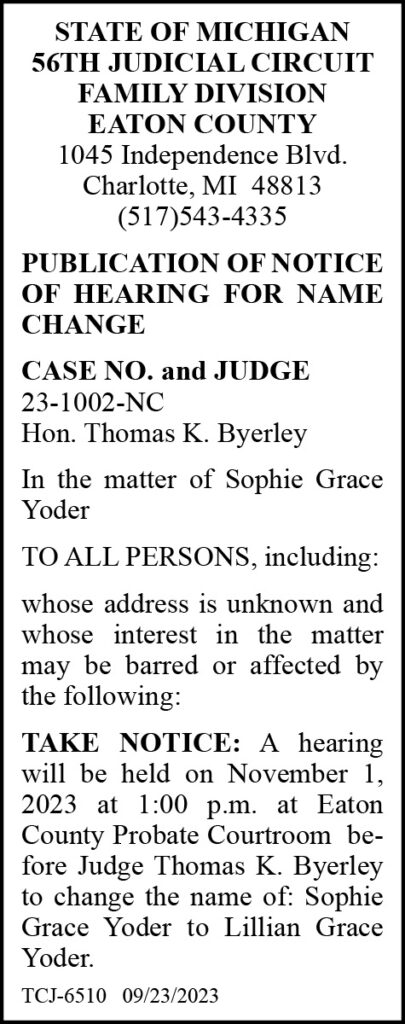 STATE OF MICHIGAN
56TH JUDICIAL CIRCUIT
FAMILY DIVISION
EATON COUNTY
1045 Independence Blvd.
Charlotte, MI 48813
(517)543-4335

PUBLICATION OF NOTICE OF HEARING FOR NAME CHANGE

CASE NO. and JUDGE
23-1002-NC
Hon. Thomas K. Byerley

In the matter of Sophie Grace Yoder

TO ALL PERSONS, including:

whose address is unknown and whose interest in the matter may be barred or affected by the following:

TAKE NOTICE: A hearing will be held on November 1, 2023 at 1:00 p.m. at Eaton County Probate Courtroom before Judge Thomas K. Byerley to change the name of: Sophie Grace Yoder to Lillian Grace Yoder.

TCJ-6510 09/23/2023